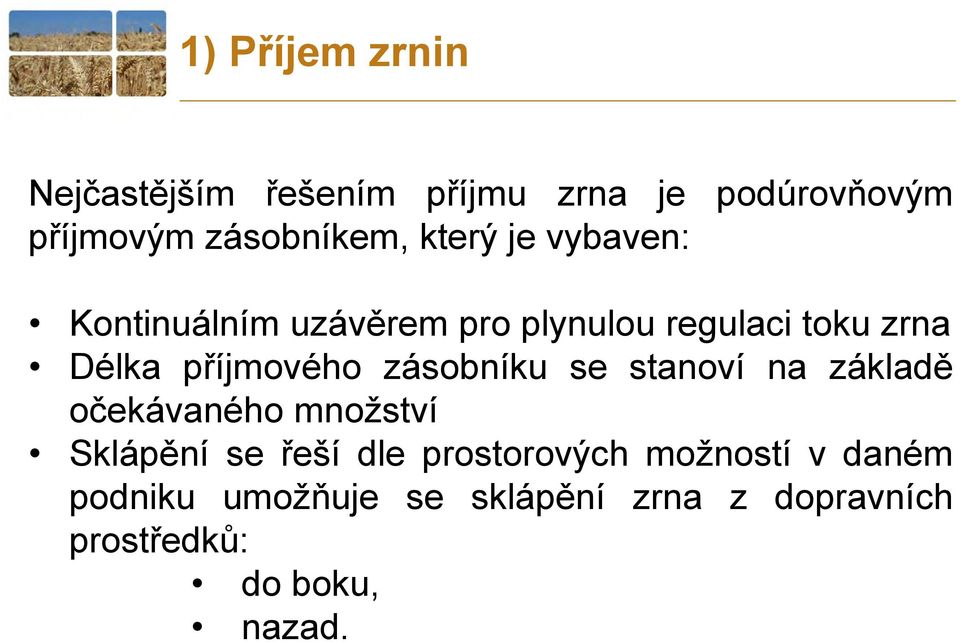 1) Příjem zrnin

Nejčastějším řešením příjmu zrna je podúrovňovým příjmovým zásobníkem, který je vybaven:

• Kontinuálním uzávěrem pro plynulou regulaci toku zrna
• Délka příjmového zásobníku se stanoví na základě očekávaného množství
• Sklápění se řeší dle prostorových možností v daném podniku umožňuje se sklápění zrna z dopravních prostředků:
  • do boku,
  • nazad.